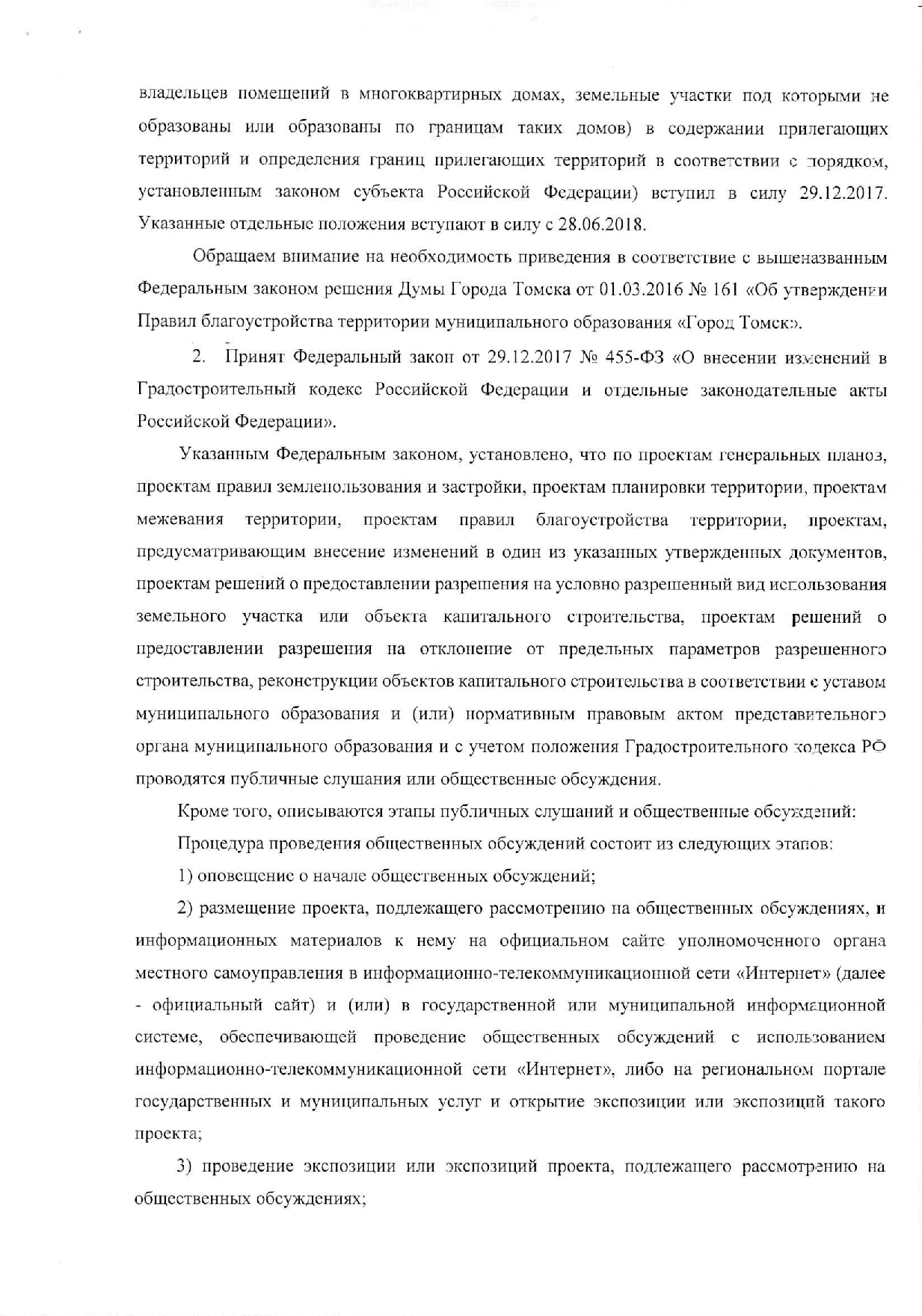 владельцев помещений в многоквартирных домах, земельные участки под которыми не образованы или образованы по границам таких домов) в содержании прилегающих территорий и определения границ прилегающих территорий в соответствии с порядком, установленным законом субъекта Российской Федерации) вступил в силу 29.12.2017. Указанные отдельные положения вступают в силу с 28.06.2018.

Обращаем внимание на необходимость приведения в соответствие с вышеназванным Федеральным законом решения Думы Города Томска от 01.03.2016 № 161 «Об утверждении Правил благоустройства территории муниципального образования «Город Томск».

2. Принят Федеральный закон от 29.12.2017 № 455-ФЗ «О внесении изменений в Градостроительный кодекс Российской Федерации и отдельные законодательные акты Российской Федерации».

Указанным Федеральным законом, установлено, что по проектам генеральных планов, проектам правил землепользования и застройки, проектам планировки территории, проектам межевания территории, проектам правил благоустройства территории, проектам, предусматривающим внесение изменений в один из указанных утвержденных документов, проектам решений о предоставлении разрешения на условно разрешенный вид использования земельного участка или объекта капитального строительства, проектам решений о предоставлении разрешения на отклонение от предельных параметров разрешенного строительства, реконструкции объектов капитального строительства в соответствии с уставом муниципального образования и (или) нормативным правовым актом представительного органа муниципального образования и с учетом положения Градостроительного кодекса РФ проводятся публичные слушания или общественные обсуждения.

Кроме того, описываются этапы публичных слушаний и общественные обсуждений:

Процедура проведения общественных обсуждений состоит из следующих этапов:

1) оповещение о начале общественных обсуждений;

2) размещение проекта, подлежащего рассмотрению на общественных обсуждениях, и информационных материалов к нему на официальном сайте уполномоченного органа местного самоуправления в информационно-телекоммуникационной сети «Интернет» (далее - официальный сайт) и (или) в государственной или муниципальной информационной системе, обеспечивающей проведение общественных обсуждений с использованием информационно-телекоммуникационной сети «Интернет», либо на региональном портале государственных и муниципальных услуг и открытие экспозиции или экспозиций такого проекта;

3) проведение экспозиции или экспозиций проекта, подлежащего рассмотрению на общественных обсуждениях;